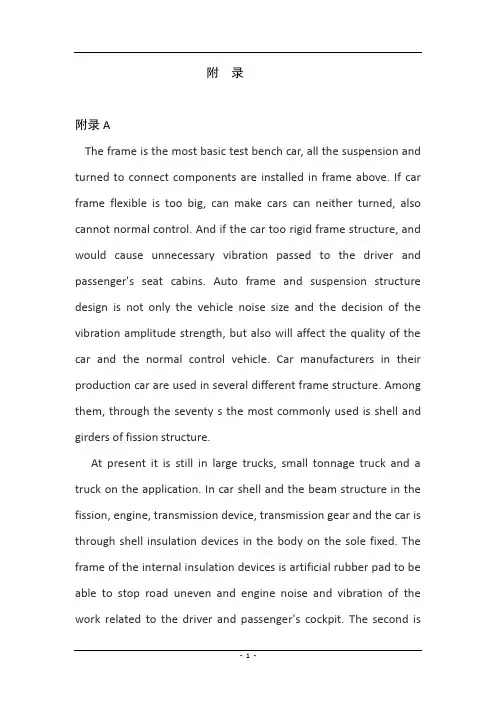 附 录

附录 A

The frame is the most basic test bench car, all the suspension and turned to connect components are installed in frame above. If car frame flexible is too big, can make cars can neither turned, also cannot normal control. And if the car too rigid frame structure, and would cause unnecessary vibration passed to the driver and passenger's seat cabins. Auto frame and suspension structure design is not only the vehicle noise size and the decision of the vibration amplitude strength, but also will affect the quality of the car and the normal control vehicle. Car manufacturers in their production car are used in several different frame structure. Among them, through the seventy s the most commonly used is shell and girders of fission structure.

At present it is still in large trucks, small tonnage truck and a truck on the application. In car shell and the beam structure in the fission, engine, transmission device, transmission gear and the car is through shell insulation devices in the body on the sole fixed. The frame of the internal insulation devices is artificial rubber pad to be able to stop road uneven and engine noise and vibration of the work related to the driver and passenger's cockpit. The second is

- 1 -